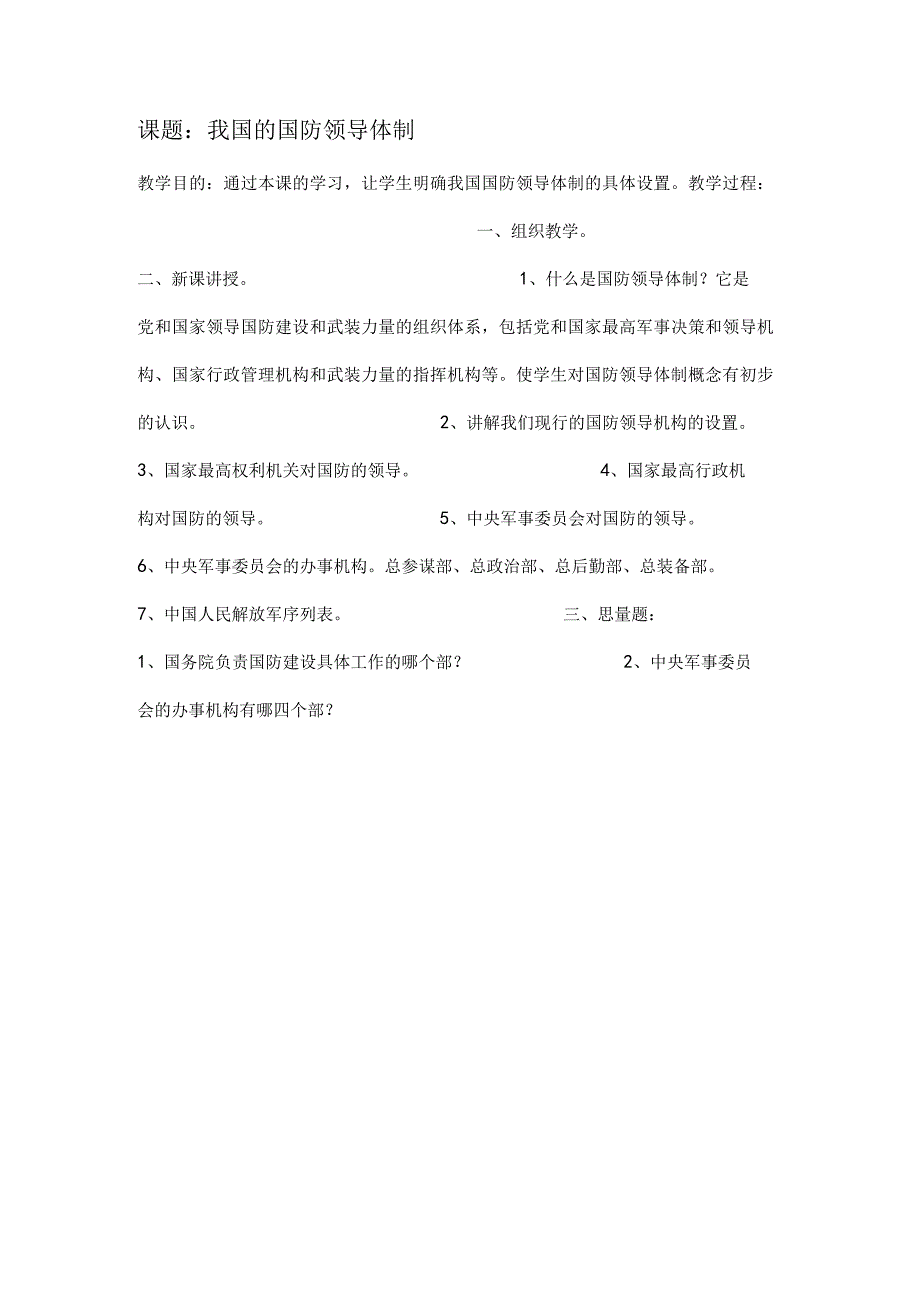 课题：我国的国防领导体制

教学目的：通过本课的学习，让学生明确我国国防领导体制的具体设置。教学过程：

一、组织教学。

二、新课讲授。 1、什么是国防领导体制？它是党和国家领导国防建设和武装力量的组织体系，包括党和国家最高军事决策和领导机构、国家行政管理机构和武装力量的指挥机构等。使学生对国防领导体制概念有初步的认识。 2、讲解我们现行的国防领导机构的设置。 3、国家最高权利机关对国防的领导。 4、国家最高行政机构对国防的领导。 5、中央军事委员会对国防的领导。 6、中央军事委员会的办事机构。总参谋部、总政治部、总后勤部、总装备部。 7、中国人民解放军序列表。 三、思量题：

1、国务院负责国防建设具体工作的哪个部？ 2、中央军事委员会的办事机构有哪四个部？